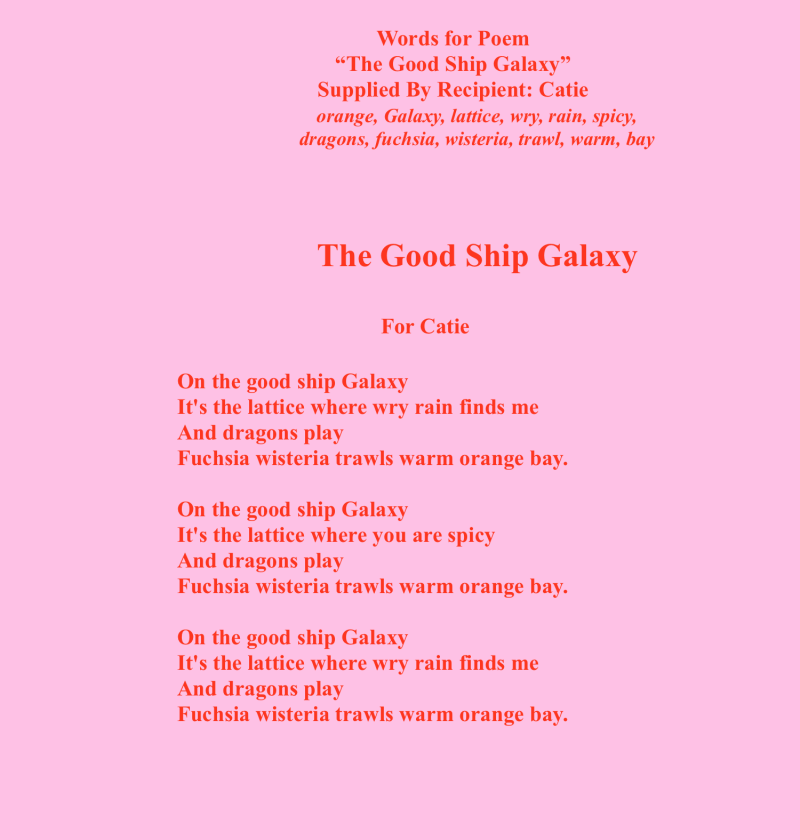 Words for Poem
"The Good Ship Galaxy"
Supplied By Recipient: Catie
orange, Galaxy, lattice, wry, rain, spicy,
dragons, fuchsia, wisteria, trawl, warm, bay

The Good Ship Galaxy

For Catie

On the good ship Galaxy
It's the lattice where wry rain finds me
And dragons play
Fuchsia wisteria trawls warm orange bay.

On the good ship Galaxy
It's the lattice where you are spicy
And dragons play
Fuchsia wisteria trawls warm orange bay.

On the good ship Galaxy
It's the lattice where wry rain finds me
And dragons play
Fuchsia wisteria trawls warm orange bay.